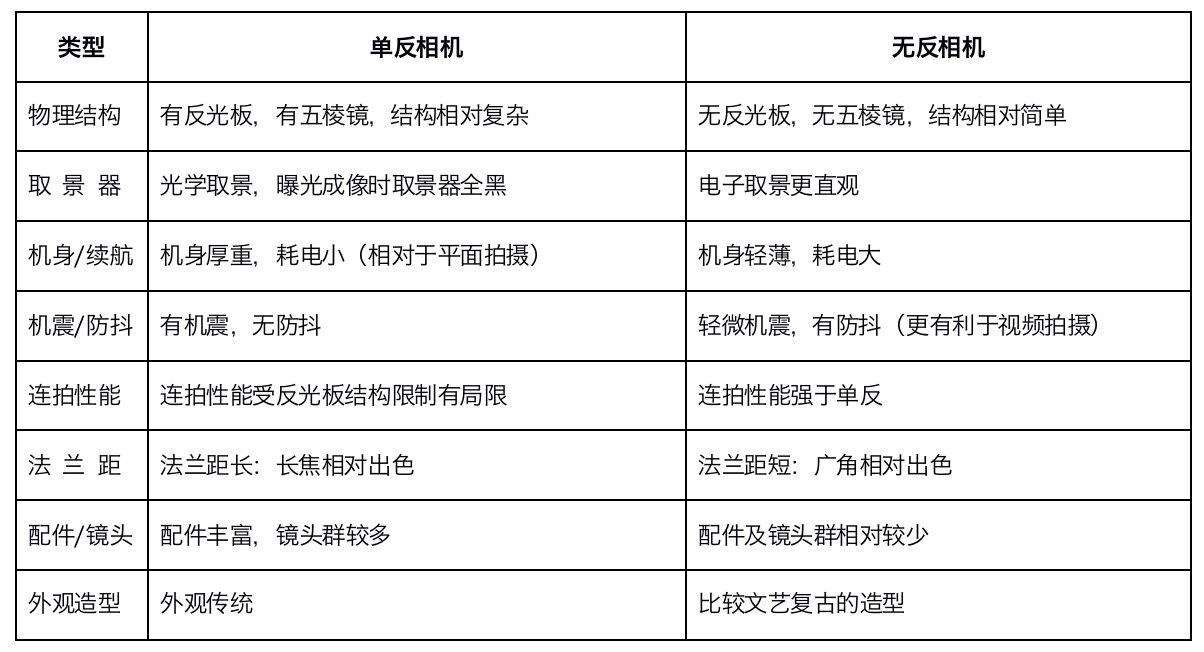 | 类型 | 单反相机 | 无反相机 |
|---|---|---|
| 物理结构 | 有反光板，有五棱镜，结构相对复杂 | 无反光板，无五棱镜，结构相对简单 |
| 取 景 器 | 光学取景，曝光成像时取景器全黑 | 电子取景更直观 |
| 机身/续航 | 机身厚重，耗电小（相对于平面拍摄） | 机身轻薄，耗电大 |
| 机震/防抖 | 有机震，无防抖 | 轻微机震，有防抖（更有利于视频拍摄） |
| 连拍性能 | 连拍性能受反光板结构限制有局限 | 连拍性能强于单反 |
| 法 兰 距 | 法兰距长：长焦相对出色 | 法兰距短：广角相对出色 |
| 配件/镜头 | 配件丰富，镜头群较多 | 配件及镜头群相对较少 |
| 外观造型 | 外观传统 | 比较文艺复古的造型 |